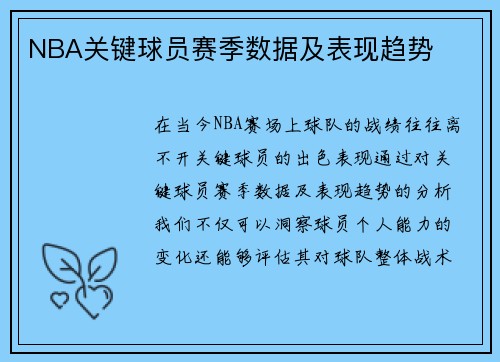 NBA关键球员赛季数据及表现趋势

在当今NBA赛场上球队的战绩往往离不开关键球员的出色表现通过对关键球员赛季数据及表现趋势的分析我们不仅可以洞察球员个人能力的变化还能够评估其对球队整体战术